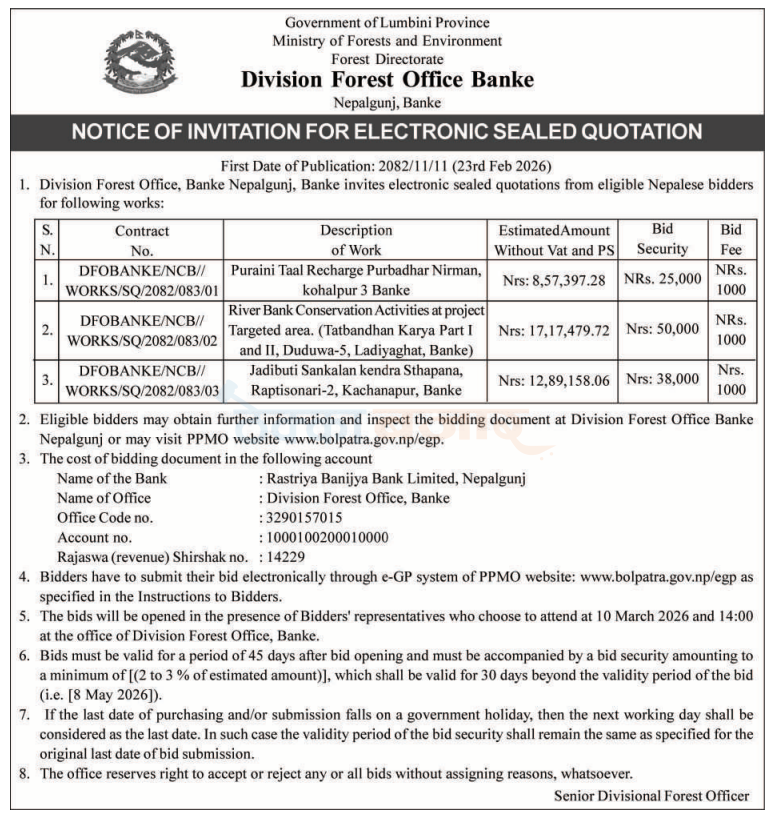 Government of Lumbini Province
Ministry of Forests and Environment
Forest Directorate
Division Forest Office Banke
Nepalgunj, Banke

NOTICE OF INVITATION FOR ELECTRONIC SEALED QUOTATION

First Date of Publication: 2082/11/11 (23rd Feb 2026)

1. Division Forest Office, Banke Nepalgunj, Banke invites electronic sealed quotations from eligible Nepalese bidders for following works:

| S. N. | Contract No. | Description of Work | EstimatedAmount Without Vat and PS | Bid Security | Bid Fee |
|---|---|---|---|---|---|
| 1. | DFOBANKE/NCB// WORKS/SQ/2082/083/01 | Puraini Taal Recharge Purbadhar Nirman, kohalpur 3 Banke | Nrs: 8,57,397.28 | NRs. 25,000 | NRs. 1000 |
| 2. | DFOBANKE/NCB// WORKS/SQ/2082/083/02 | River Bank Conservation Activities at project Targeted area. (Tatbandhan Karya Part I and II, Duduwa-5, Ladiyaghat, Banke) | Nrs: 17,17,479.72 | Nrs: 50,000 | NRs. 1000 |
| 3. | DFOBANKE/NCB// WORKS/SQ/2082/083/03 | Jadibuti Sankalan kendra Sthapana, Raptisonari-2, Kachanapur, Banke | Nrs: 12,89,158.06 | Nrs: 38,000 | Nrs. 1000 |

2. Eligible bidders may obtain further information and inspect the bidding document at Division Forest Office Banke Nepalgunj or may visit PPMO website www.bolpatra.gov.np/egp.
3. The cost of bidding document in the following account
Name of the Bank : Rastriya Banijya Bank Limited, Nepalgunj
Name of Office : Division Forest Office, Banke
Office Code no. : 3290157015
Account no. : 1000100200010000
Rajaswa (revenue) Shirshak no. : 14229
4. Bidders have to submit their bid electronically through e-GP system of PPMO website: www.bolpatra.gov.np/egp as specified in the Instructions to Bidders.
5. The bids will be opened in the presence of Bidders' representatives who choose to attend at 10 March 2026 and 14:00 at the office of Division Forest Office, Banke.
6. Bids must be valid for a period of 45 days after bid opening and must be accompanied by a bid security amounting to a minimum of [(2 to 3 % of estimated amount)], which shall be valid for 30 days beyond the validity period of the bid (i.e. [8 May 2026]).
7. If the last date of purchasing and/or submission falls on a government holiday, then the next working day shall be considered as the last date. In such case the validity period of the bid security shall remain the same as specified for the original last date of bid submission.
8. The office reserves right to accept or reject any or all bids without assigning reasons, whatsoever.

Senior Divisional Forest Officer